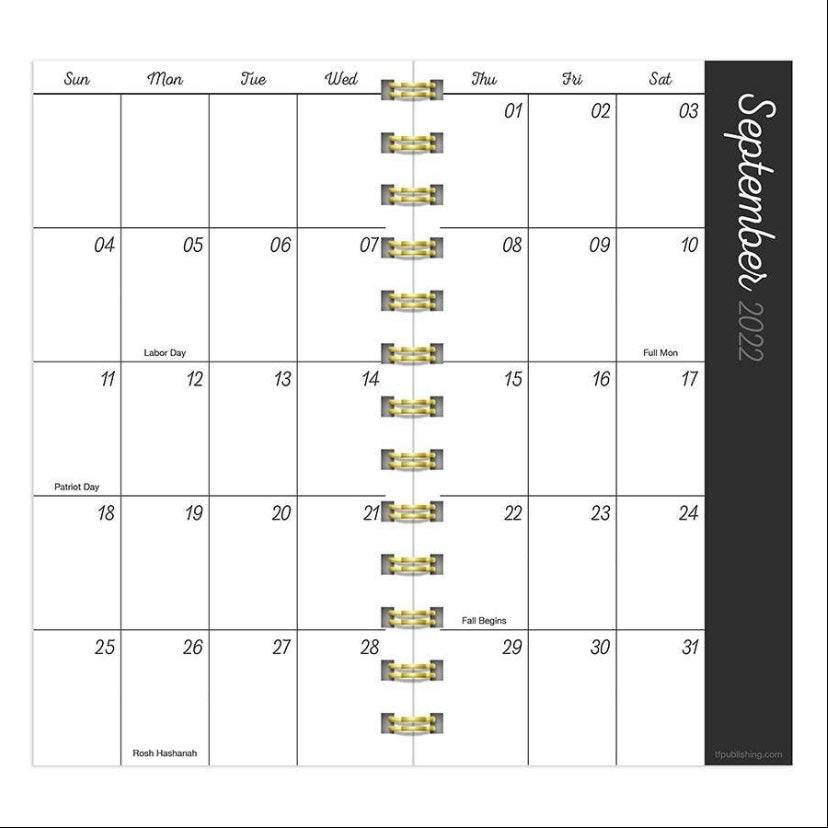 | Sun | Mon | Tue | Wed | Thu | Fri | Sat |
|---|---|---|---|---|---|---|
| | | | | 01 | 02 | 03 |
| 04 | 05 Labor Day | 06 | 07 | 08 | 09 | 10 Full Mon |
| 11 Patriot Day | 12 | 13 | 14 | 15 | 16 | 17 |
| 18 | 19 | 20 | 21 | 22 Fall Begins | 23 | 24 |
| 25 | 26 Rosh Hashanah | 27 | 28 | 29 | 30 | 31 |

September 2022

tfpublishing.com